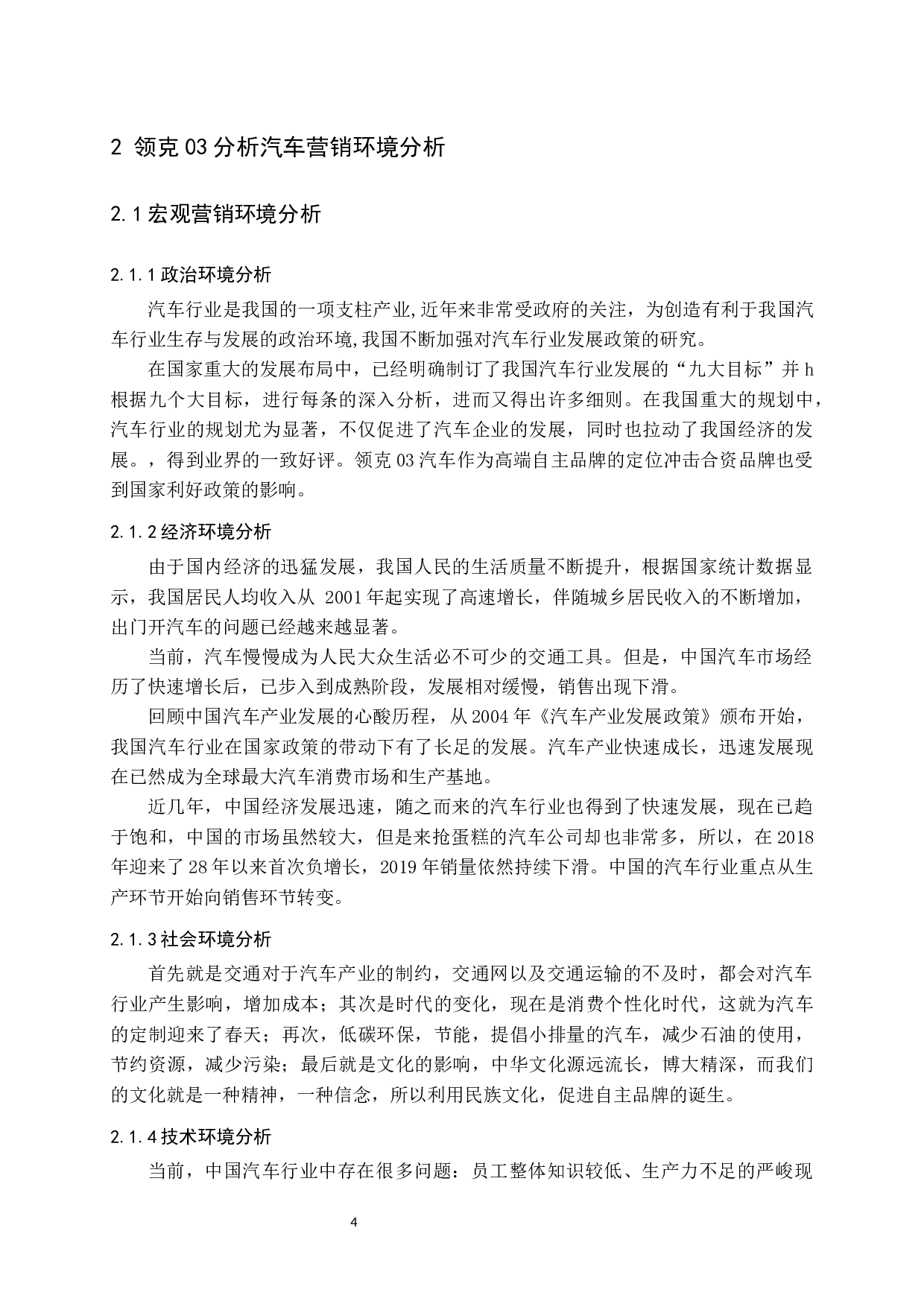 2 领克 03 分析汽车营销环境分析

2.1 宏观营销环境分析

2.1.1 政治环境分析

汽车行业是我国的一项支柱产业,近年来非常受政府的关注，为创造有利于我国汽车行业生存与发展的政治环境,我国不断加强对汽车行业发展政策的研究。

在国家重大的发展布局中，已经明确制订了我国汽车行业发展的“九大目标”并 h 根据九个大目标，进行每条的深入分析，进而又得出许多细则。在我国重大的规划中，汽车行业的规划尤为显著，不仅促进了汽车企业的发展，同时也拉动了我国经济的发展。，得到业界的一致好评。领克 03 汽车作为高端自主品牌的定位冲击合资品牌也受到国家利好政策的影响。

2.1.2 经济环境分析

由于国内经济的迅猛发展，我国人民的生活质量不断提升，根据国家统计数据显示，我国居民人均收入从 2001 年起实现了高速增长，伴随城乡居民收入的不断增加，出门开汽车的问题已经越来越显著。

当前，汽车慢慢成为人民大众生活必不可少的交通工具。但是，中国汽车市场经历了快速增长后，已步入到成熟阶段，发展相对缓慢，销售出现下滑。

回顾中国汽车产业发展的心酸历程，从 2004 年《汽车产业发展政策》颁布开始，我国汽车行业在国家政策的带动下有了长足的发展。汽车产业快速成长，迅速发展现在已然成为全球最大汽车消费市场和生产基地。

近几年，中国经济发展迅速，随之而来的汽车行业也得到了快速发展，现在已趋于饱和，中国的市场虽然较大，但是来抢蛋糕的汽车公司却也非常多，所以，在 2018 年迎来了 28 年以来首次负增长，2019 年销量依然持续下滑。中国的汽车行业重点从生产环节开始向销售环节转变。

2.1.3 社会环境分析

首先就是交通对于汽车产业的制约，交通网以及交通运输的不及时，都会对汽车行业产生影响，增加成本；其次是时代的变化，现在是消费个性化时代，这就为汽车的定制迎来了春天；再次，低碳环保，节能，提倡小排量的汽车，减少石油的使用，节约资源，减少污染；最后就是文化的影响，中华文化源远流长，博大精深，而我们的文化就是一种精神，一种信念，所以利用民族文化，促进自主品牌的诞生。

2.1.4 技术环境分析

当前，中国汽车行业中存在很多问题：员工整体知识较低、生产力不足的严峻现

4